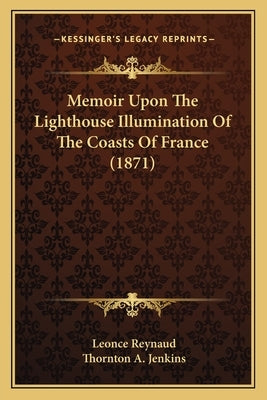 —KESSINGER'S LEGACY REPRINTS—

Memoir Upon The Lighthouse Illumination Of The Coasts Of France (1871)

Leonce Reynaud
Thornton A. Jenkins